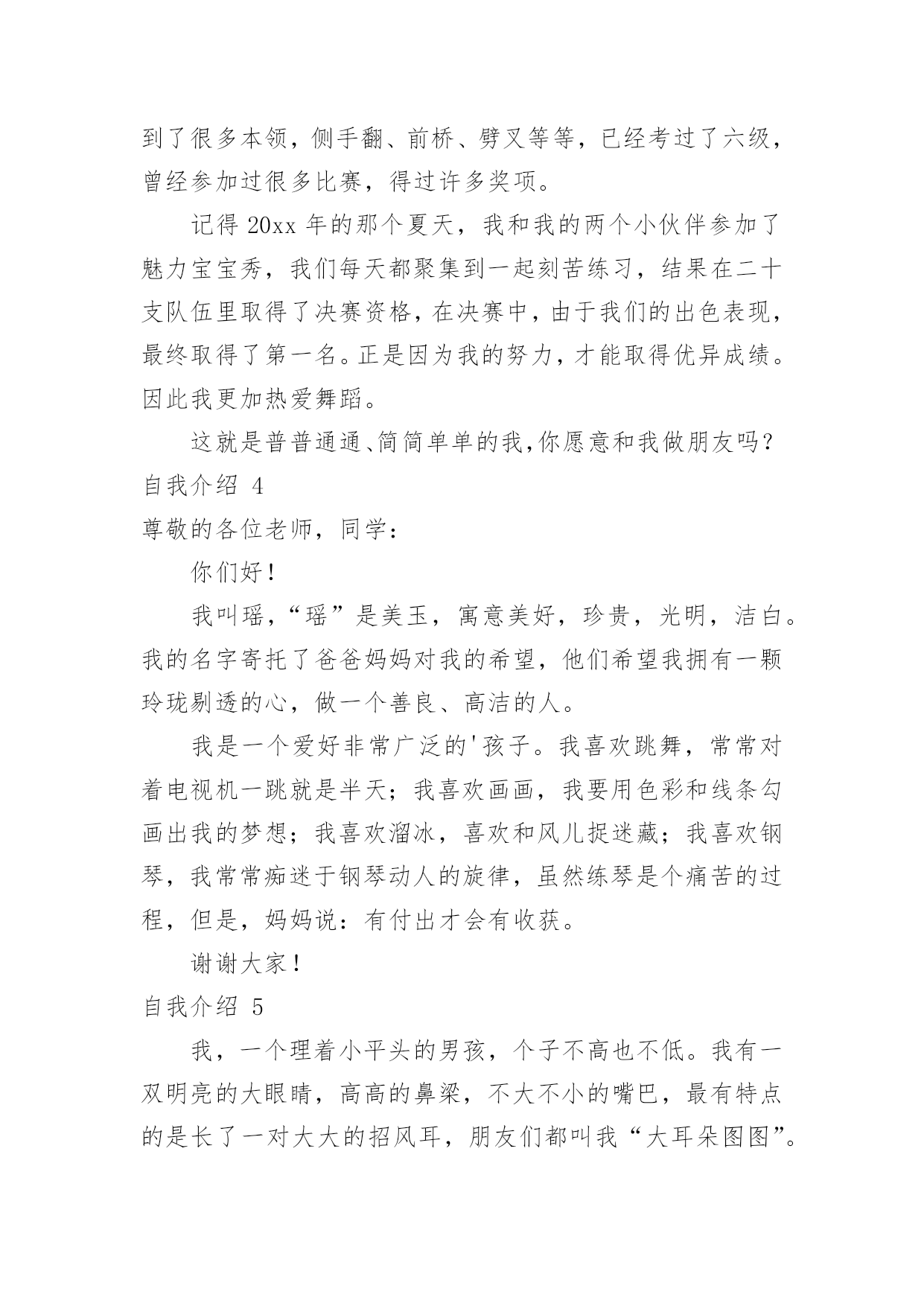 到了很多本领，侧手翻、前桥、劈叉等等，已经考过了六级，曾经参加过很多比赛，得过许多奖项。

记得 20xx 年的那个夏天，我和我的两个小伙伴参加了魅力宝宝秀，我们每天都聚集到一起刻苦练习，结果在二十支队伍里取得了决赛资格，在决赛中，由于我们的出色表现，最终取得了第一名。正是因为我的努力，才能取得优异成绩。因此我更加热爱舞蹈。

这就是普普通通、简简单单的我,你愿意和我做朋友吗？

自我介绍 4

尊敬的各位老师，同学：

你们好！

我叫瑶，“瑶”是美玉，寓意美好，珍贵，光明，洁白。我的名字寄托了爸爸妈妈对我的希望，他们希望我拥有一颗玲珑剔透的心，做一个善良、高洁的人。

我是一个爱好非常广泛的'孩子。我喜欢跳舞，常常对着电视机一跳就是半天；我喜欢画画，我要用色彩和线条勾画出我的梦想；我喜欢溜冰，喜欢和风儿捉迷藏；我喜欢钢琴，我常常痴迷于钢琴动人的旋律，虽然练琴是个痛苦的过程，但是，妈妈说：有付出才会有收获。

谢谢大家！

自我介绍 5

我，一个理着小平头的男孩，个子不高也不低。我有一双明亮的大眼睛，高高的鼻梁，不大不小的嘴巴，最有特点的是长了一对大大的招风耳，朋友们都叫我“大耳朵图图”。